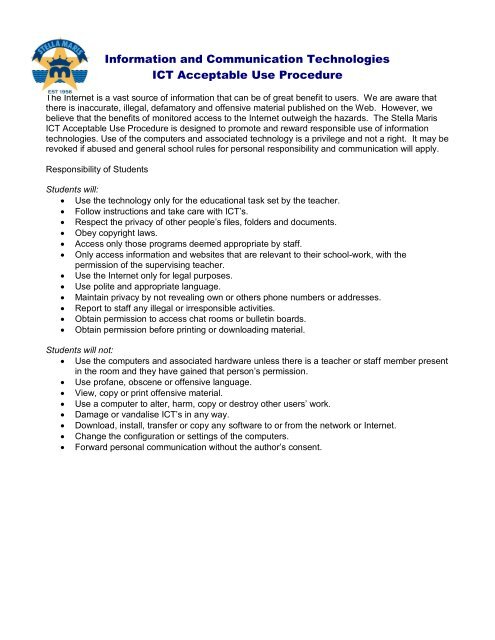 STELLA MARIS
EST 1956

Information and Communication Technologies
ICT Acceptable Use Procedure

The Internet is a vast source of information that can be of great benefit to users. We are aware that there is inaccurate, illegal, defamatory and offensive material published on the Web. However, we believe that the benefits of monitored access to the Internet outweigh the hazards. The Stella Maris ICT Acceptable Use Procedure is designed to promote and reward responsible use of information technologies. Use of the computers and associated technology is a privilege and not a right. It may be revoked if abused and general school rules for personal responsibility and communication will apply.

Responsibility of Students

Students will:
- Use the technology only for the educational task set by the teacher.
- Follow instructions and take care with ICT's.
- Respect the privacy of other people's files, folders and documents.
- Obey copyright laws.
- Access only those programs deemed appropriate by staff.
- Only access information and websites that are relevant to their school-work, with the permission of the supervising teacher.
- Use the Internet only for legal purposes.
- Use polite and appropriate language.
- Maintain privacy by not revealing own or others phone numbers or addresses.
- Report to staff any illegal or irresponsible activities.
- Obtain permission to access chat rooms or bulletin boards.
- Obtain permission before printing or downloading material.

Students will not:
- Use the computers and associated hardware unless there is a teacher or staff member present in the room and they have gained that person's permission.
- Use profane, obscene or offensive language.
- View, copy or print offensive material.
- Use a computer to alter, harm, copy or destroy other users' work.
- Damage or vandalise ICT's in any way.
- Download, install, transfer or copy any software to or from the network or Internet.
- Change the configuration or settings of the computers.
- Forward personal communication without the author's consent.